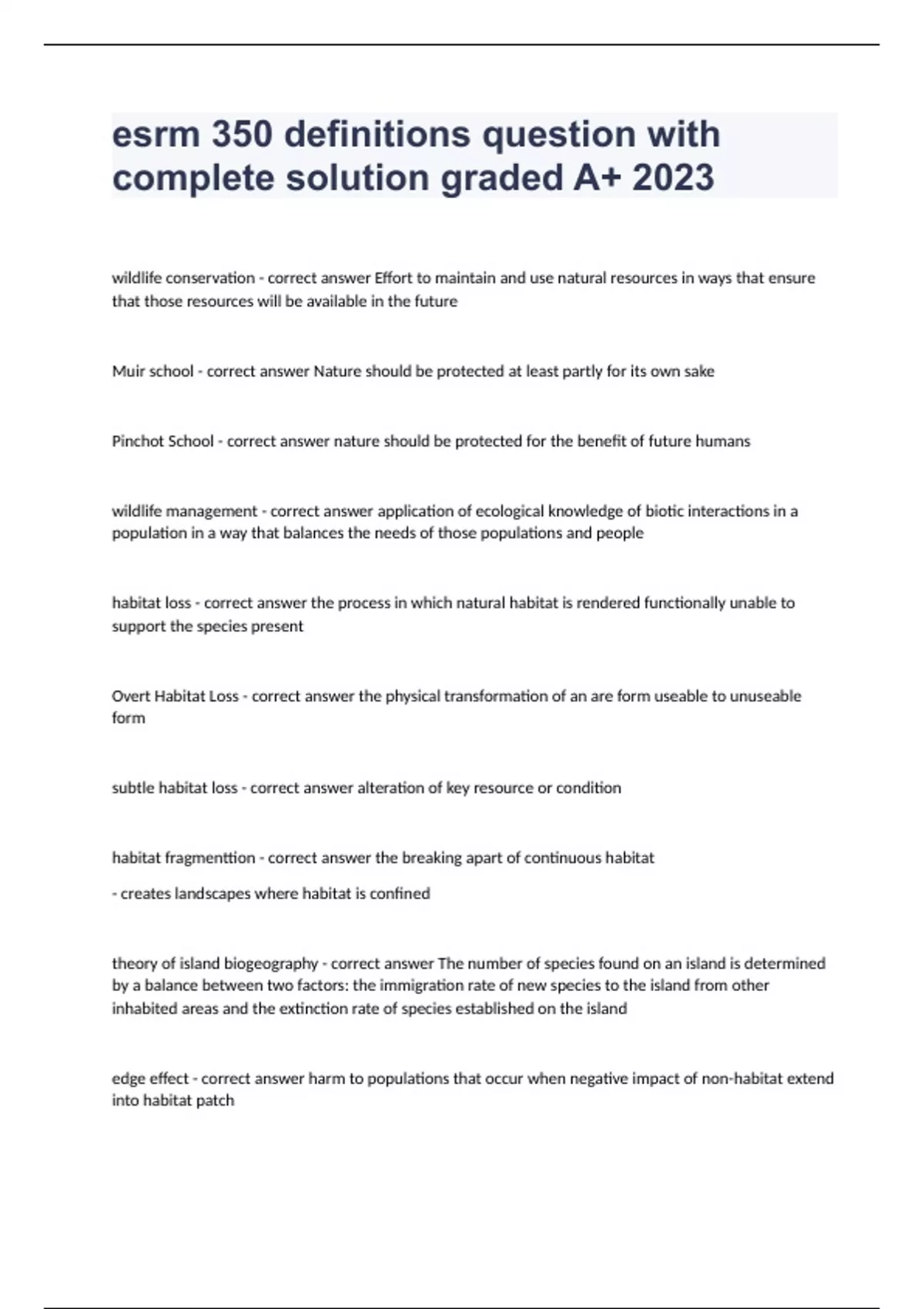 esrm 350 definitions question with complete solution graded A+ 2023

wildlife conservation - correct answer Effort to maintain and use natural resources in ways that ensure that those resources will be available in the future

Muir school - correct answer Nature should be protected at least partly for its own sake

Pinchot School - correct answer nature should be protected for the benefit of future humans

wildlife management - correct answer application of ecological knowledge of biotic interactions in a population in a way that balances the needs of those populations and people

habitat loss - correct answer the process in which natural habitat is rendered functionally unable to support the species present

Overt Habitat Loss - correct answer the physical transformation of an are form useable to unuseable form

subtle habitat loss - correct answer alteration of key resource or condition

habitat fragmenttion - correct answer the breaking apart of continuous habitat

- creates landscapes where habitat is confined

theory of island biogeography - correct answer The number of species found on an island is determined by a balance between two factors: the immigration rate of new species to the island from other inhabited areas and the extinction rate of species established on the island

edge effect - correct answer harm to populations that occur when negative impact of non-habitat extend into habitat patch